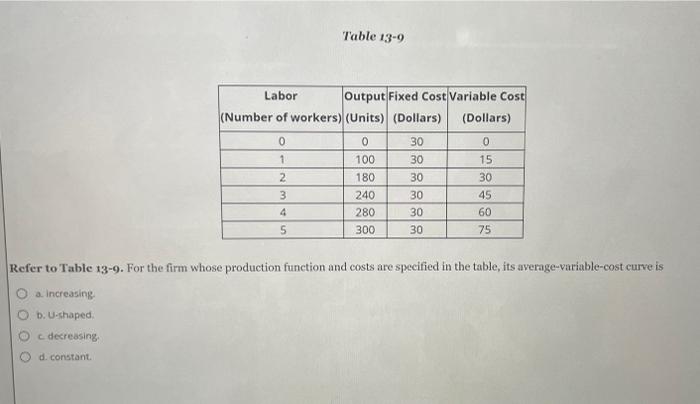 Table 13-9

| Labor (Number of workers) | Output (Units) | Fixed Cost (Dollars) | Variable Cost (Dollars) |
|---|---|---|---|
| 0 | 0 | 30 | 0 |
| 1 | 100 | 30 | 15 |
| 2 | 180 | 30 | 30 |
| 3 | 240 | 30 | 45 |
| 4 | 280 | 30 | 60 |
| 5 | 300 | 30 | 75 |

Refer to Table 13-9. For the firm whose production function and costs are specified in the table, its average-variable-cost curve is

a. increasing.

b. U-shaped.

c. decreasing.

d. constant.